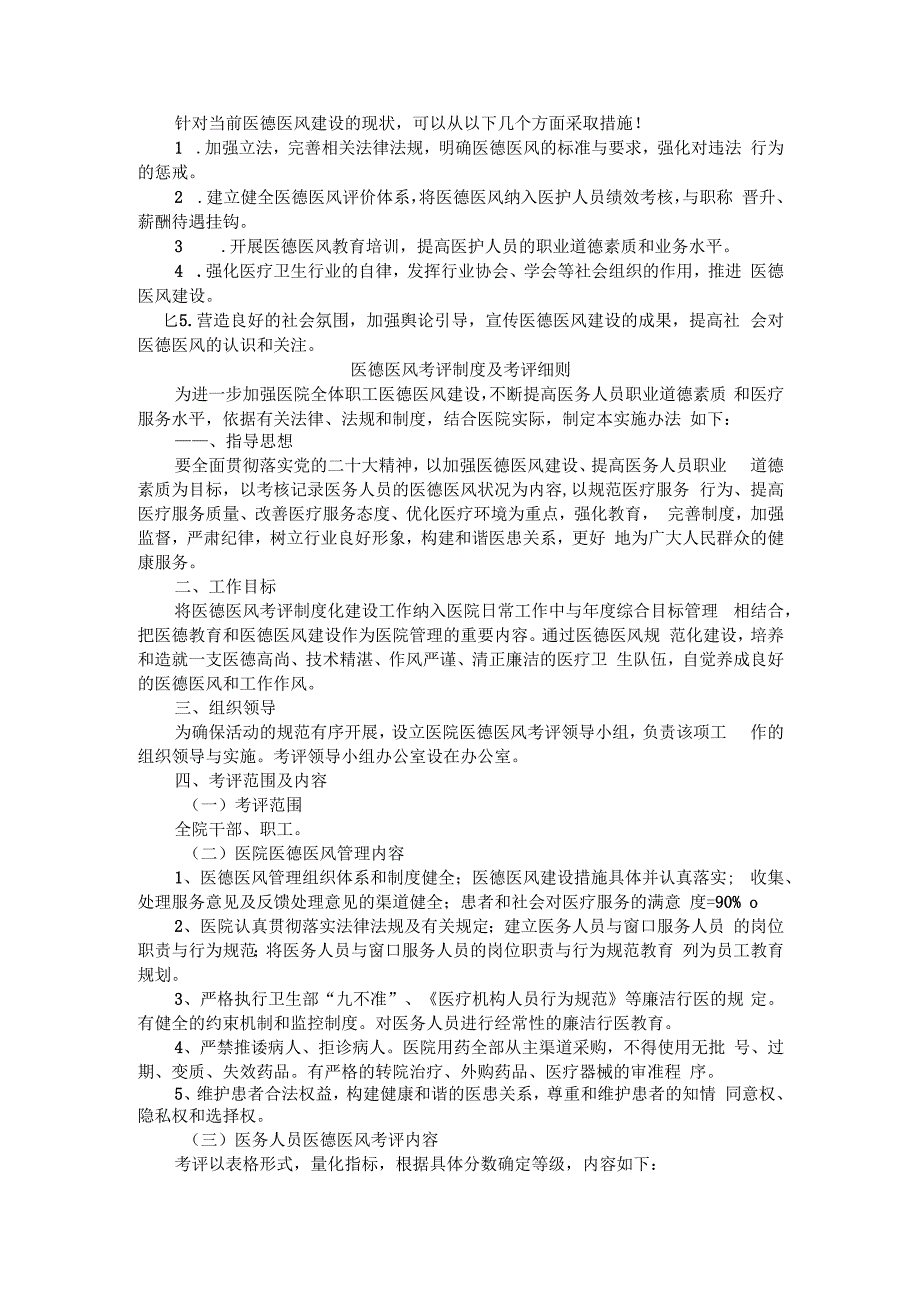 针对当前医德医风建设的现状，可以从以下几个方面采取措施！

1 .加强立法，完善相关法律法规，明确医德医风的标准与要求，强化对违法 行为的惩戒。

2 .建立健全医德医风评价体系，将医德医风纳入医护人员绩效考核，与职称 晋升、薪酬待遇挂钩。

3 .开展医德医风教育培训，提高医护人员的职业道德素质和业务水平。

4 .强化医疗卫生行业的自律，发挥行业协会、学会等社会组织的作用，推进 医德医风建设。

匕5.营造良好的社会氛围，加强舆论引导，宣传医德医风建设的成果，提高社 会对医德医风的认识和关注。

医德医风考评制度及考评细则

为进一步加强医院全体职工医德医风建设，不断提高医务人员职业道德素质 和医疗服务水平，依据有关法律、法规和制度，结合医院实际，制定本实施办法 如下：

一一、指导思想

要全面贯彻落实党的二十大精神，以加强医德医风建设、提高医务人员职业 道德素质为目标，以考核记录医务人员的医德医风状况为内容，以规范医疗服务 行为、提高医疗服务质量、改善医疗服务态度、优化医疗环境为重点，强化教育， 完善制度，加强监督，严肃纪律，树立行业良好形象，构建和谐医患关系，更好 地为广大人民群众的健康服务。

二、工作目标

将医德医风考评制度化建设工作纳入医院日常工作中与年度综合目标管理 相结合，把医德教育和医德医风建设作为医院管理的重要内容。通过医德医风规 范化建设，培养和造就一支医德高尚、技术精湛、作风严谨、清正廉洁的医疗卫 生队伍，自觉养成良好的医德医风和工作作风。

三、组织领导

为确保活动的规范有序开展，设立医院医德医风考评领导小组，负责该项工 作的组织领导与实施。考评领导小组办公室设在办公室。

四、考评范围及内容

（一）考评范围

全院干部、职工。

（二）医院医德医风管理内容

1、医德医风管理组织体系和制度健全；医德医风建设措施具体并认真落实； 收集、处理服务意见及反馈处理意见的渠道健全；患者和社会对医疗服务的满意 度=90% o

2、医院认真贯彻落实法律法规及有关规定；建立医务人员与窗口服务人员 的岗位职责与行为规范;将医务人员与窗口服务人员的岗位职责与行为规范教育 列为员工教育规划。

3、严格执行卫生部“九不准”、《医疗机构人员行为规范》等廉洁行医的规 定。有健全的约束机制和监控制度。对医务人员进行经常性的廉洁行医教育。

4、严禁推诿病人、拒诊病人。医院用药全部从主渠道采购，不得使用无批 号、过期、变质、失效药品。有严格的转院治疗、外购药品、医疗器械的审准程 序。

5、维护患者合法权益，构建健康和谐的医患关系，尊重和维护患者的知情 同意权、隐私权和选择权。

（三）医务人员医德医风考评内容

考评以表格形式，量化指标，根据具体分数确定等级，内容如下：